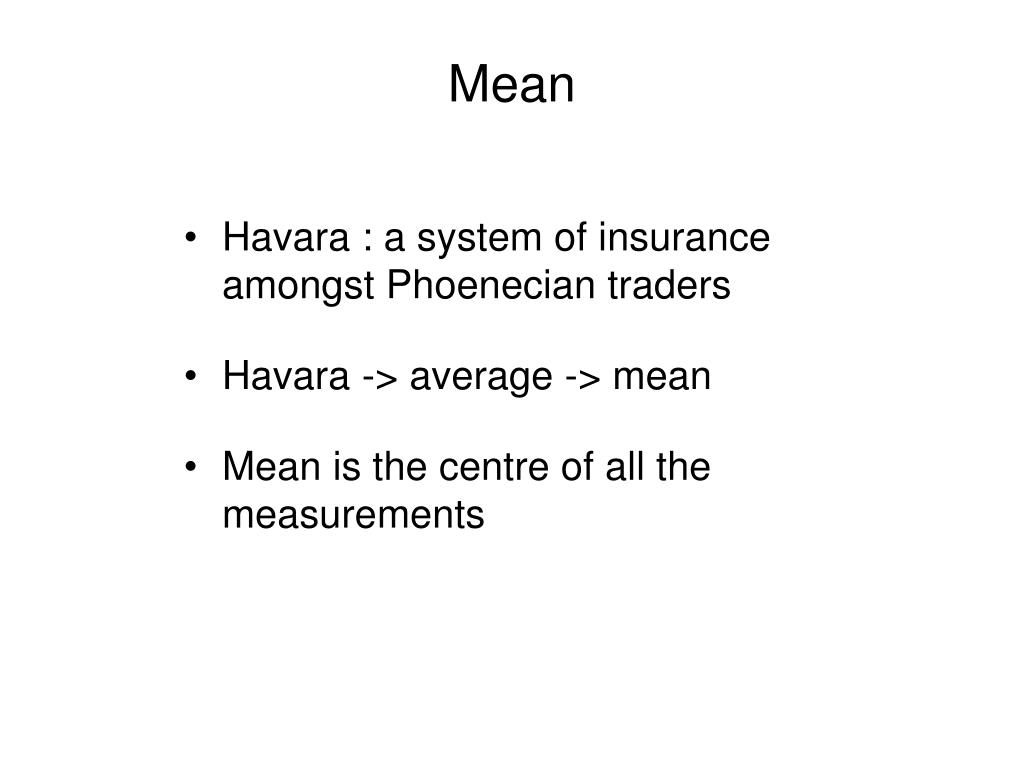 Mean

• Havara : a system of insurance amongst Phoenecian traders

• Havara -> average -> mean

• Mean is the centre of all the measurements